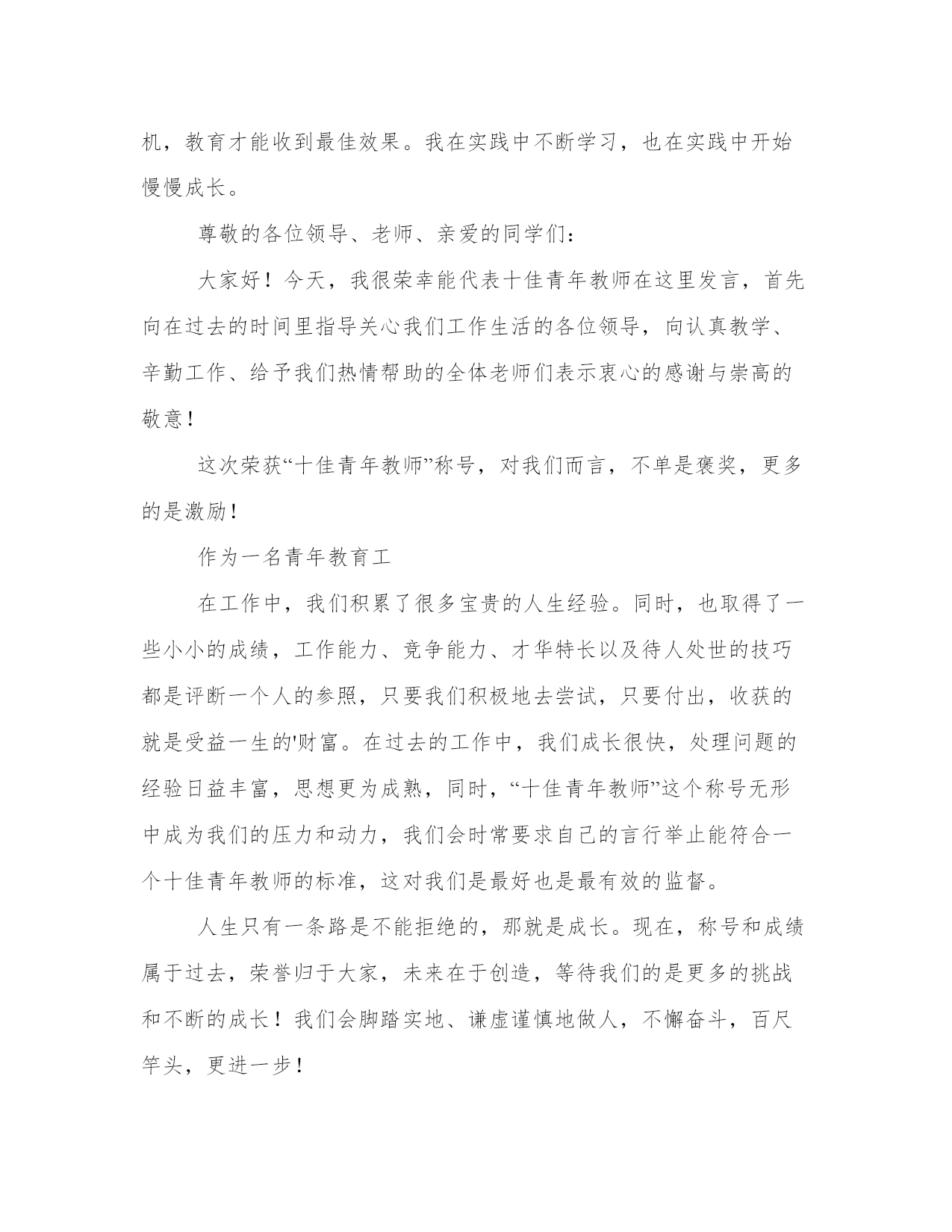 机，教育才能收到最佳效果。我在实践中不断学习，也在实践中开始慢慢成长。

尊敬的各位领导、老师、亲爱的同学们：

大家好！今天，我很荣幸能代表十佳青年教师在这里发言，首先向在过去的时间里指导关心我们工作生活的各位领导，向认真教学、辛勤工作、给予我们热情帮助的全体老师们表示衷心的感谢与崇高的敬意！

这次荣获“十佳青年教师”称号，对我们而言，不单是褒奖，更多的是激励！

作为一名青年教育工

在工作中，我们积累了很多宝贵的人生经验。同时，也取得了一些小小的成绩，工作能力、竞争能力、才华特长以及待人处世的技巧都是评断一个人的参照，只要我们积极地去尝试，只要付出，收获的就是受益一生的'财富。在过去的工作中，我们成长很快，处理问题的经验日益丰富，思想更为成熟，同时，“十佳青年教师”这个称号无形中成为我们的压力和动力，我们会时常要求自己的言行举止能符合一个十佳青年教师的标准，这对我们是最好也是最有效的监督。

人生只有一条路是不能拒绝的，那就是成长。现在，称号和成绩属于过去，荣誉归于大家，未来在于创造，等待我们的是更多的挑战和不断的成长！我们会脚踏实地、谦虚谨慎地做人，不懈奋斗，百尺竿头，更进一步！